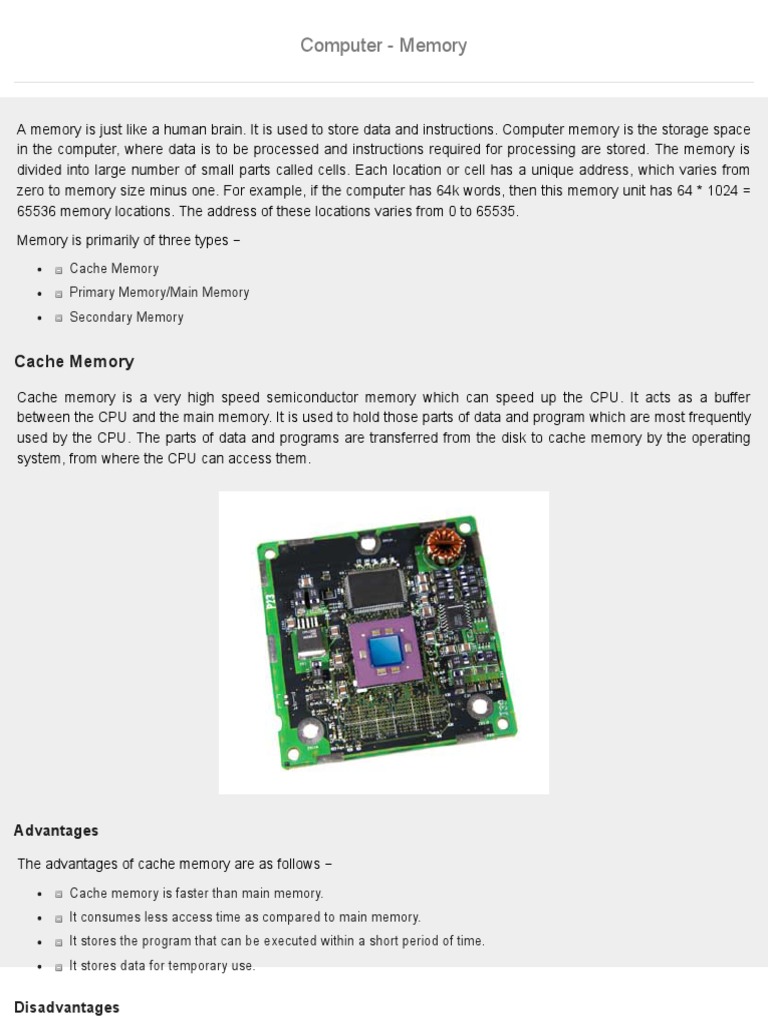 Computer - Memory

A memory is just like a human brain. It is used to store data and instructions. Computer memory is the storage space in the computer, where data is to be processed and instructions required for processing are stored. The memory is divided into large number of small parts called cells. Each location or cell has a unique address, which varies from zero to memory size minus one. For example, if the computer has 64k words, then this memory unit has 64 * 1024 = 65536 memory locations. The address of these locations varies from 0 to 65535.

Memory is primarily of three types −

- Cache Memory
- Primary Memory/Main Memory
- Secondary Memory

Cache Memory

Cache memory is a very high speed semiconductor memory which can speed up the CPU. It acts as a buffer between the CPU and the main memory. It is used to hold those parts of data and program which are most frequently used by the CPU. The parts of data and programs are transferred from the disk to cache memory by the operating system, from where the CPU can access them.

P23

Advantages

The advantages of cache memory are as follows −

- Cache memory is faster than main memory.
- It consumes less access time as compared to main memory.
- It stores the program that can be executed within a short period of time.
- It stores data for temporary use.

Disadvantages